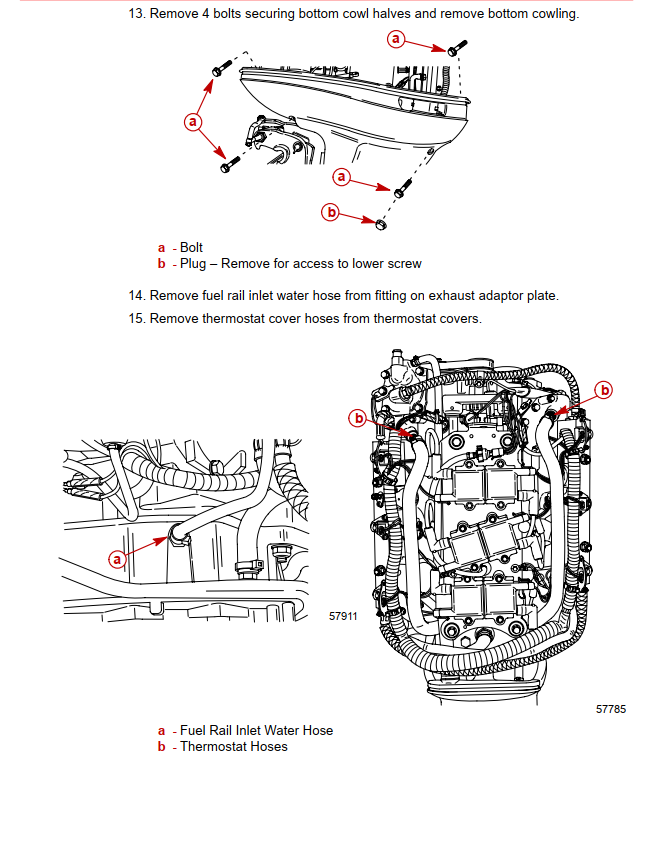 13. Remove 4 bolts securing bottom cowl halves and remove bottom cowling.

a
a
a
b

a - Bolt
b - Plug – Remove for access to lower screw

14. Remove fuel rail inlet water hose from fitting on exhaust adaptor plate.

15. Remove thermostat cover hoses from thermostat covers.

a
57911

b
b
57785

a - Fuel Rail Inlet Water Hose
b - Thermostat Hoses